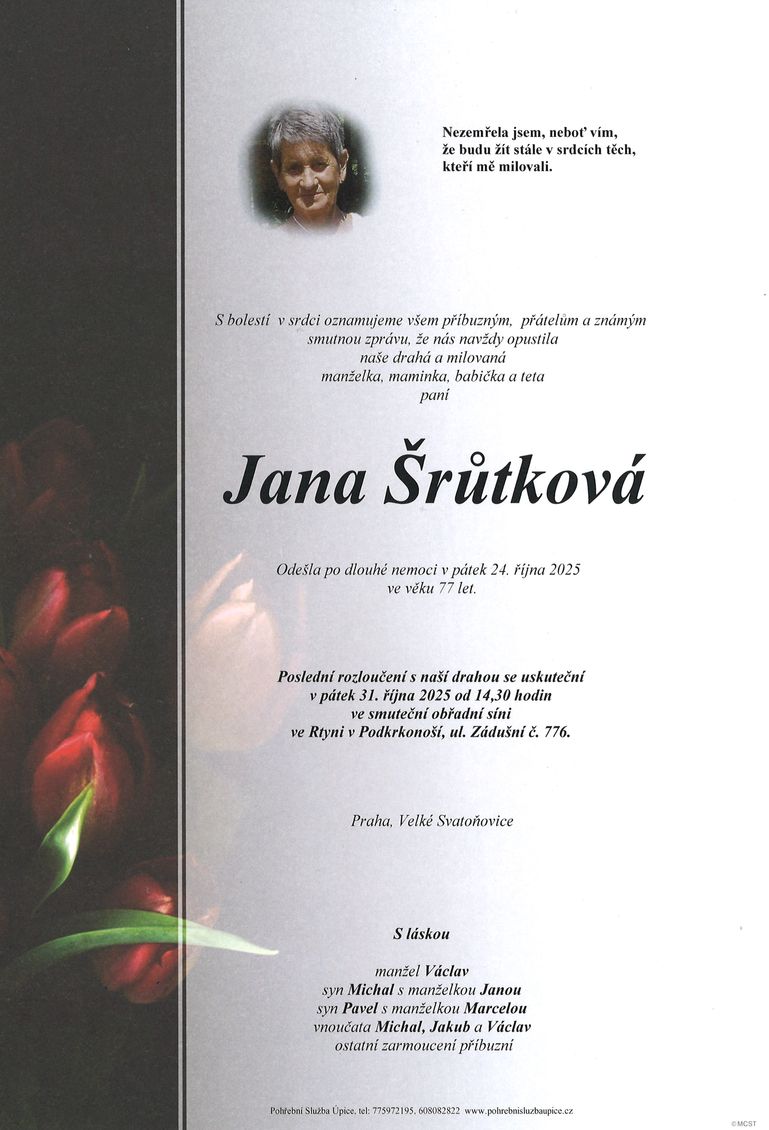 Nezemřela jsem, neboť vím,
že budu žít stále v srdcích těch,
kteří mě milovali.

S bolestí v srdci oznamujeme všem příbuzným, přátelům a známým
smutnou zprávu, že nás navždy opustila
naše drahá a milovaná
manželka, maminka, babička a teta
paní

Jana Šrůtková

Odešla po dlouhé nemoci v pátek 24. října 2025
ve věku 77 let.

Poslední rozloučení s naší drahou se uskuteční
v pátek 31. října 2025 od 14,30 hodin
ve smuteční obřadní síni
ve Rtyni v Podkrkonoší, ul. Zádušní č. 776.

Praha, Velké Svatoňovice

S láskou

manžel Václav
syn Michal s manželkou Janou
syn Pavel s manželkou Marcelou
vnoučata Michal, Jakub a Václav
ostatní zarmoucení příbuzní

Pohřební Služba Úpice, tel: 775972195, 608082822 www.pohrebnisluzbaupice.cz

©MCST